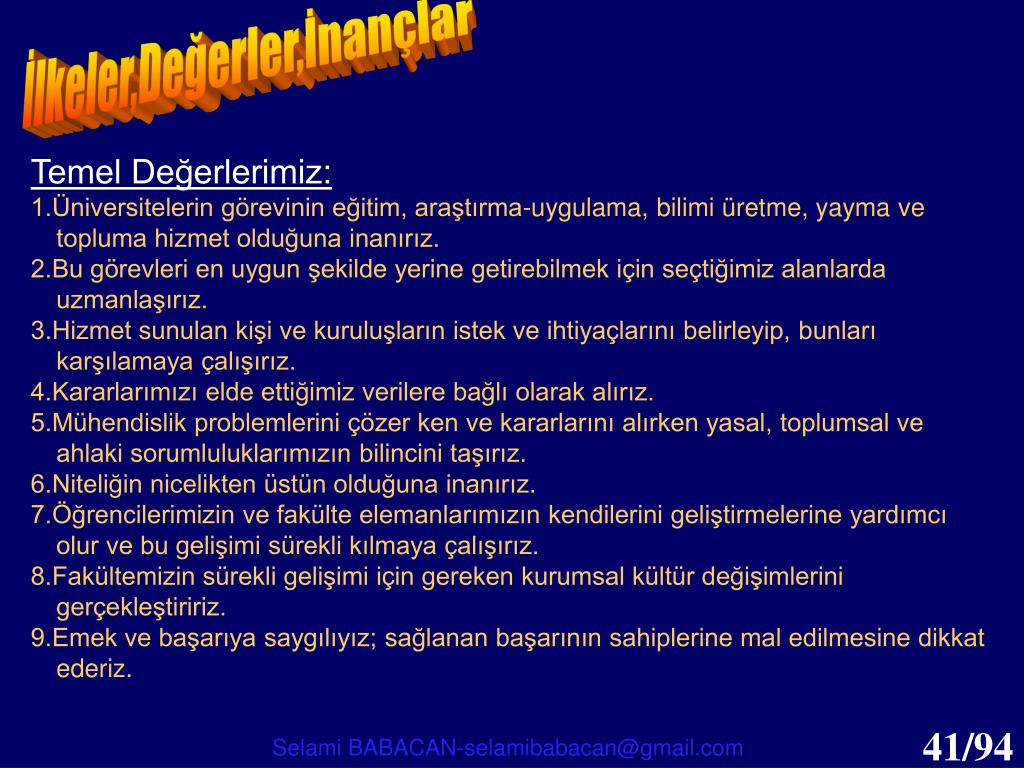 İlkeler,Değerler,İnançlar

Temel Değerlerimiz:
1.Üniversitelerin görevinin eğitim, araştırma-uygulama, bilimi üretme, yayma ve topluma hizmet olduğuna inanırız.
2.Bu görevleri en uygun şekilde yerine getirebilmek için seçtiğimiz alanlarda uzmanlaşırız.
3.Hizmet sunulan kişi ve kuruluşların istek ve ihtiyaçlarını belirleyip, bunları karşılamaya çalışırız.
4.Kararlarımızı elde ettiğimiz verilere bağlı olarak alırız.
5.Mühendislik problemlerini çözer ken ve kararlarını alırken yasal, toplumsal ve ahlaki sorumluluklarımızın bilincini taşırız.
6.Niteliğin nicelikten üstün olduğuna inanırız.
7.Öğrencilerimizin ve fakülte elemanlarımızın kendilerini geliştirmelerine yardımcı olur ve bu gelişimi sürekli kılmaya çalışırız.
8.Fakültemizin sürekli gelişimi için gereken kurumsal kültür değişimlerini gerçekleştiririz.
9.Emek ve başarıya saygılıyız; sağlanan başarının sahiplerine mal edilmesine dikkat ederiz.

Selami BABACAN-selamibabacan@gmail.com

41/94